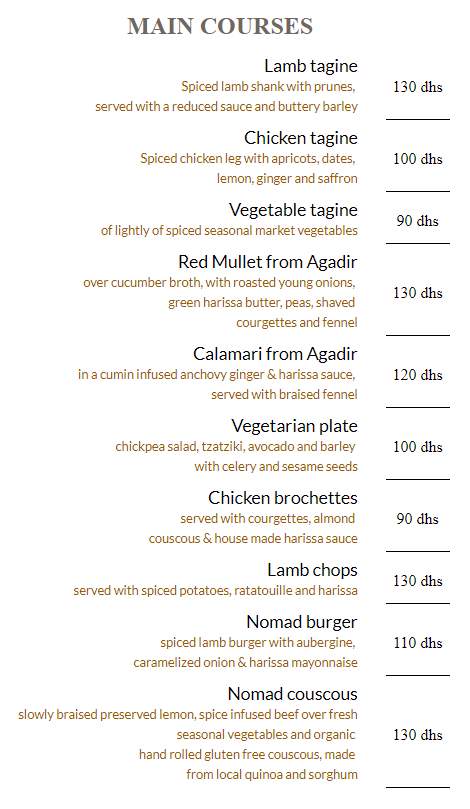 MAIN COURSES

Lamb tagine
Spiced lamb shank with prunes, served with a reduced sauce and buttery barley
130 dhs

Chicken tagine
Spiced chicken leg with apricots, dates, lemon, ginger and saffron
100 dhs

Vegetable tagine
of lightly of spiced seasonal market vegetables
90 dhs

Red Mullet from Agadir
over cucumber broth, with roasted young onions, green harissa butter, peas, shaved courgettes and fennel
130 dhs

Calamari from Agadir
in a cumin infused anchovy ginger & harissa sauce, served with braised fennel
120 dhs

Vegetarian plate
chickpea salad, tzatziki, avocado and barley with celery and sesame seeds
100 dhs

Chicken brochettes
served with courgettes, almond couscous & house made harissa sauce
90 dhs

Lamb chops
served with spiced potatoes, ratatouille and harissa
130 dhs

Nomad burger
spiced lamb burger with aubergine, caramelized onion & harissa mayonnaise
110 dhs

Nomad couscous
slowly braised preserved lemon, spice infused beef over fresh seasonal vegetables and organic hand rolled gluten free couscous, made from local quinoa and sorghum
130 dhs